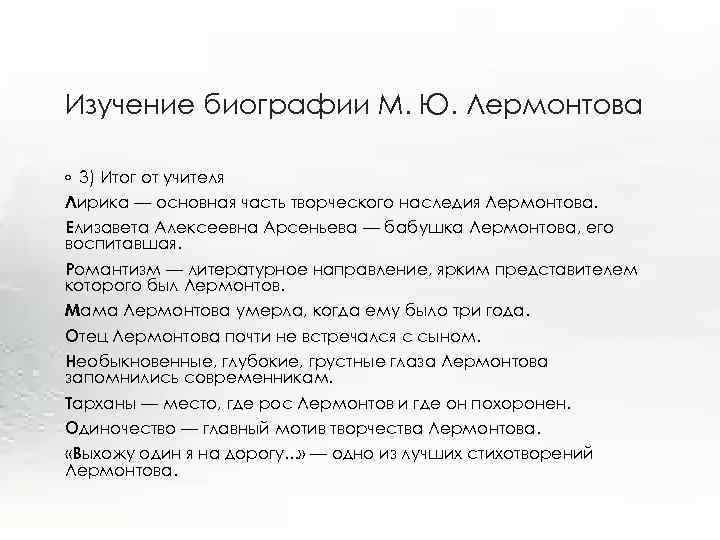 Изучение биографии М. Ю. Лермонтова

◦ 3) Итог от учителя

Лирика — основная часть творческого наследия Лермонтова.

Елизавета Алексеевна Арсеньева — бабушка Лермонтова, его воспитавшая.

Романтизм — литературное направление, ярким представителем которого был Лермонтов.

Мама Лермонтова умерла, когда ему было три года.

Отец Лермонтова почти не встречался с сыном.

Необыкновенные, глубокие, грустные глаза Лермонтова запомнились современникам.

Тарханы — место, где рос Лермонтов и где он похоронен.

Одиночество — главный мотив творчества Лермонтова.

«Выхожу один я на дорогу..» — одно из лучших стихотворений Лермонтова.